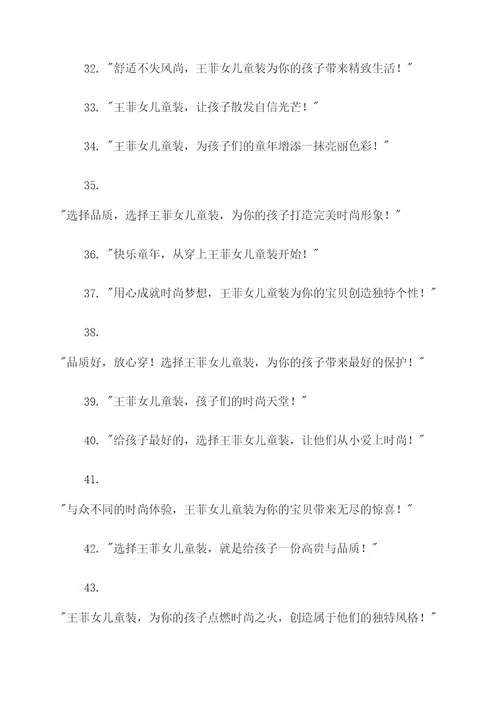 32. "舒适不失风尚，王菲女儿童装为你的孩子带来精致生活！"

33. "王菲女儿童装，让孩子散发自信光芒！"

34. "王菲女儿童装，为孩子们的童年增添一抹亮丽色彩！"

35.

"选择品质，选择王菲女儿童装，为你的孩子打造完美时尚形象！"

36. "快乐童年，从穿上王菲女儿童装开始！"

37. "用心成就时尚梦想，王菲女儿童装为你的宝贝创造独特个性！"

38.

"品质好，放心穿！选择王菲女儿童装，为你的孩子带来最好的保护！"

39. "王菲女儿童装，孩子们的时尚天堂！"

40. "给孩子最好的，选择王菲女儿童装，让他们从小爱上时尚！"

41.

"与众不同的时尚体验，王菲女儿童装为你的宝贝带来无尽的惊喜！"

42. "选择王菲女儿童装，就是给孩子一份高贵与品质！"

43.

"王菲女儿童装，为你的孩子点燃时尚之火，创造属于他们的独特风格！"